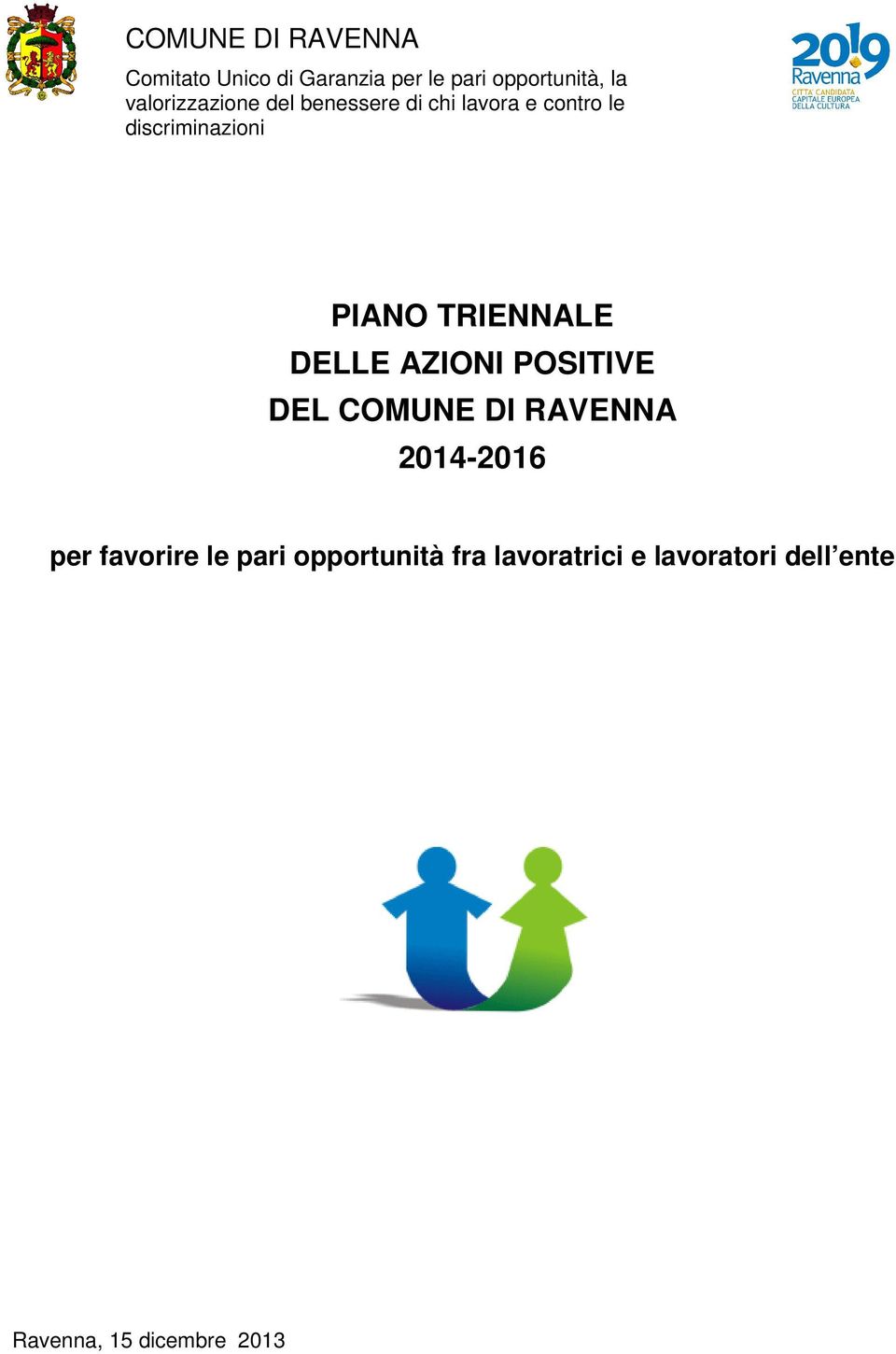 COMUNE DI RAVENNA

Comitato Unico di Garanzia per le pari opportunità, la valorizzazione del benessere di chi lavora e contro le discriminazioni

2019
Ravenna
CITTÀ CANDIDATA
CAPITALE EUROPEA
DELLA CULTURA

PIANO TRIENNALE
DELLE AZIONI POSITIVE
DEL COMUNE DI RAVENNA
2014-2016

per favorire le pari opportunità fra lavoratrici e lavoratori dell'ente

Ravenna, 15 dicembre 2013